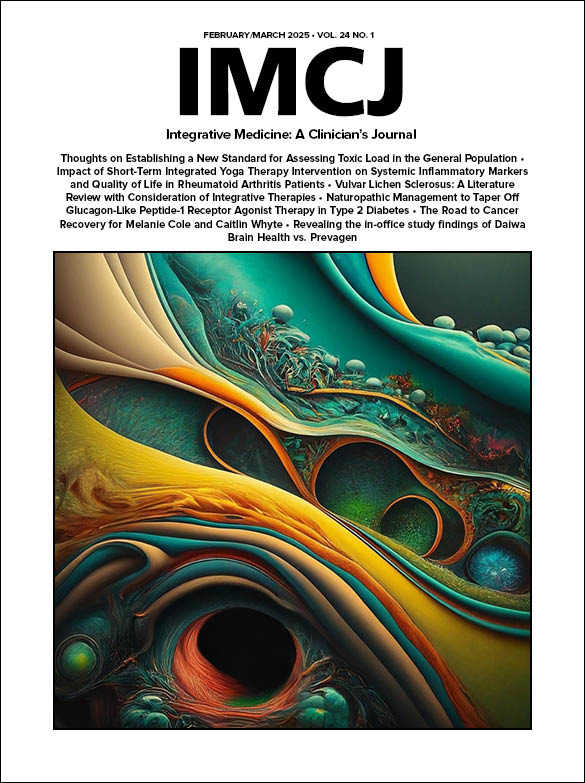 FEBRUARY/MARCH 2025 • VOL. 24 NO. 1

IMCJ

Integrative Medicine: A Clinician's Journal

Thoughts on Establishing a New Standard for Assessing Toxic Load in the General Population • Impact of Short-Term Integrated Yoga Therapy Intervention on Systemic Inflammatory Markers and Quality of Life in Rheumatoid Arthritis Patients • Vulvar Lichen Sclerosus: A Literature Review with Consideration of Integrative Therapies • Naturopathic Management to Taper Off Glucagon-Like Peptide-1 Receptor Agonist Therapy in Type 2 Diabetes • The Road to Cancer Recovery for Melanie Cole and Caitlin Whyte • Revealing the in-office study findings of Daiwa Brain Health vs. Prevagen